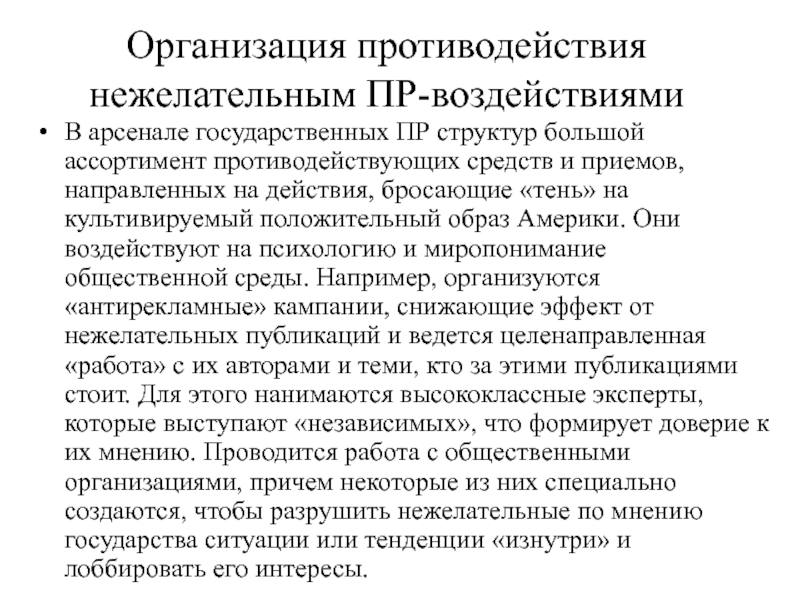 Организация противодействия нежелательным ПР-воздействиями

• В арсенале государственных ПР структур большой ассортимент противодействующих средств и приемов, направленных на действия, бросающие «тень» на культивируемый положительный образ Америки. Они воздействуют на психологию и миропонимание общественной среды. Например, организуются «антирекламные» кампании, снижающие эффект от нежелательных публикаций и ведется целенаправленная «работа» с их авторами и теми, кто за этими публикациями стоит. Для этого нанимаются высококлассные эксперты, которые выступают «независимых», что формирует доверие к их мнению. Проводится работа с общественными организациями, причем некоторые из них специально создаются, чтобы разрушить нежелательные по мнению государства ситуации или тенденции «изнутри» и лоббировать его интересы.